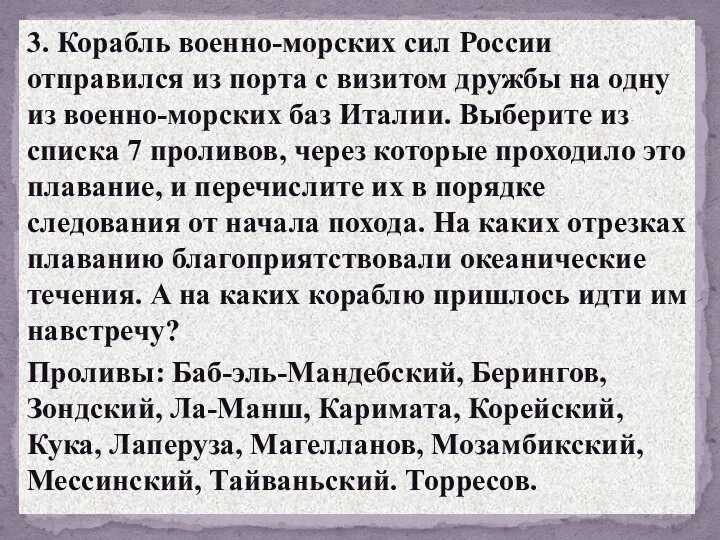 3. Корабль военно-морских сил России отправился из порта с визитом дружбы на одну из военно-морских баз Италии. Выберите из списка 7 проливов, через которые проходило это плавание, и перечислите их в порядке следования от начала похода. На каких отрезках плаванию благоприятствовали океанические течения. А на каких кораблю пришлось идти им навстречу?

Проливы: Баб-эль-Мандебский, Берингов, Зондский, Ла-Манш, Каримата, Корейский, Кука, Лаперуза, Магелланов, Мозамбикский, Мессинский, Тайваньский. Торресов.